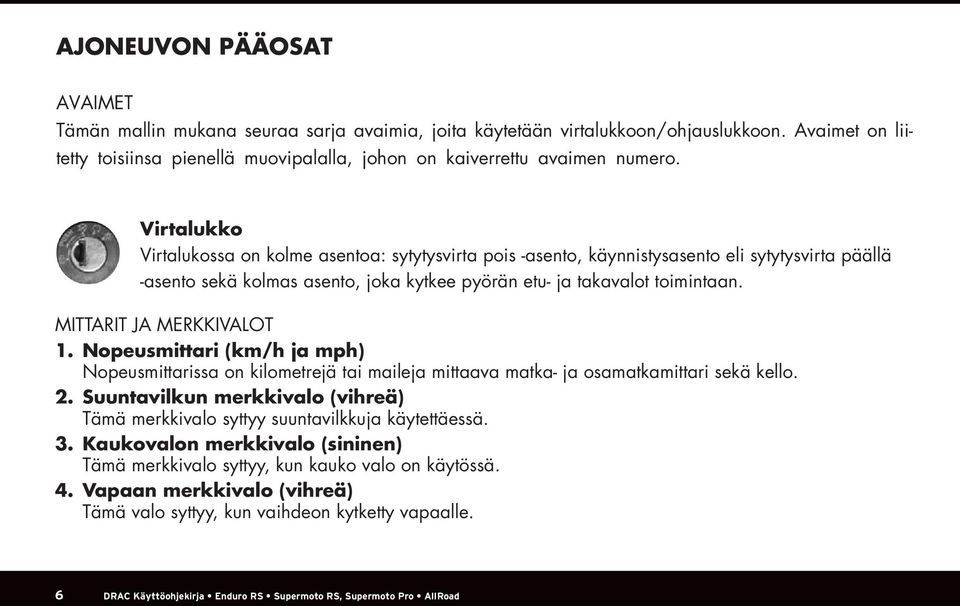 AJONEUVON PÄÄOSAT

AVAIMET
Tämän mallin mukana seuraa sarja avaimia, joita käytetään virtalukkoon/ohjauslukkoon. Avaimet on liitetty toisiinsa pienellä muovipalalla, johon on kaiverrettu avaimen numero.

Virtalukko
Virtalukossa on kolme asentoa: sytytysvirta pois -asento, käynnistysasento eli sytytysvirta päällä -asento sekä kolmas asento, joka kytkee pyörän etu- ja takavalot toimintaan.

MITTARIT JA MERKKIVALOT
1. Nopeusmittari (km/h ja mph)
Nopeusmittarissa on kilometrejä tai maileja mittaava matka- ja osamatkamittari sekä kello.
2. Suuntavilkun merkkivalo (vihreä)
Tämä merkkivalo syttyy suuntavilkkuja käytettäessä.
3. Kaukovalon merkkivalo (sininen)
Tämä merkkivalo syttyy, kun kauko valo on käytössä.
4. Vapaan merkkivalo (vihreä)
Tämä valo syttyy, kun vaihdeon kytketty vapaalle.

6 DRAC Käyttöohjekirja • Enduro RS • Supermoto RS, Supermoto Pro • AllRoad